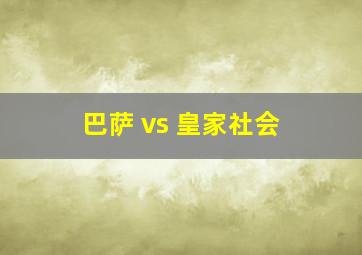 巴萨 vs 皇家社会